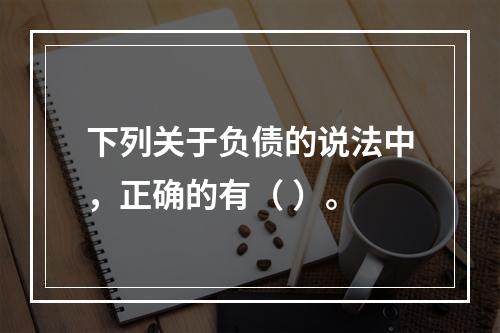 下列关于负债的说法中，正确的有（）。